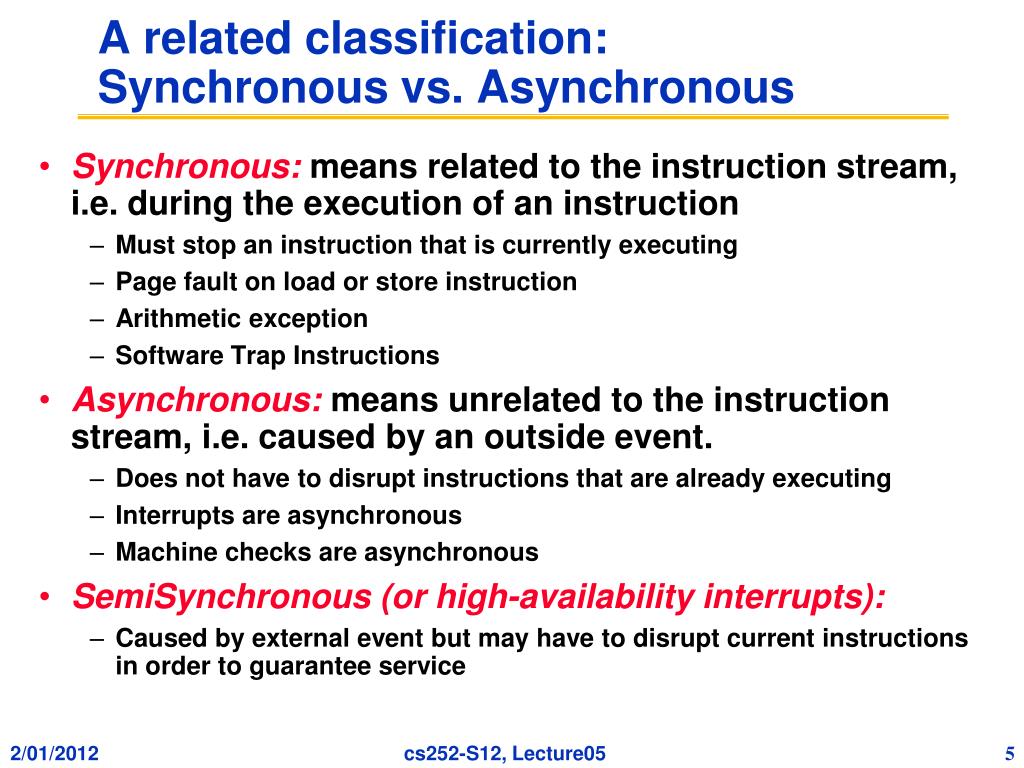 A related classification:
Synchronous vs. Asynchronous

• Synchronous: means related to the instruction stream, i.e. during the execution of an instruction
– Must stop an instruction that is currently executing
– Page fault on load or store instruction
– Arithmetic exception
– Software Trap Instructions
• Asynchronous: means unrelated to the instruction stream, i.e. caused by an outside event.
– Does not have to disrupt instructions that are already executing
– Interrupts are asynchronous
– Machine checks are asynchronous
• SemiSynchronous (or high-availability interrupts):
– Caused by external event but may have to disrupt current instructions in order to guarantee service

2/01/2012
cs252-S12, Lecture05
5